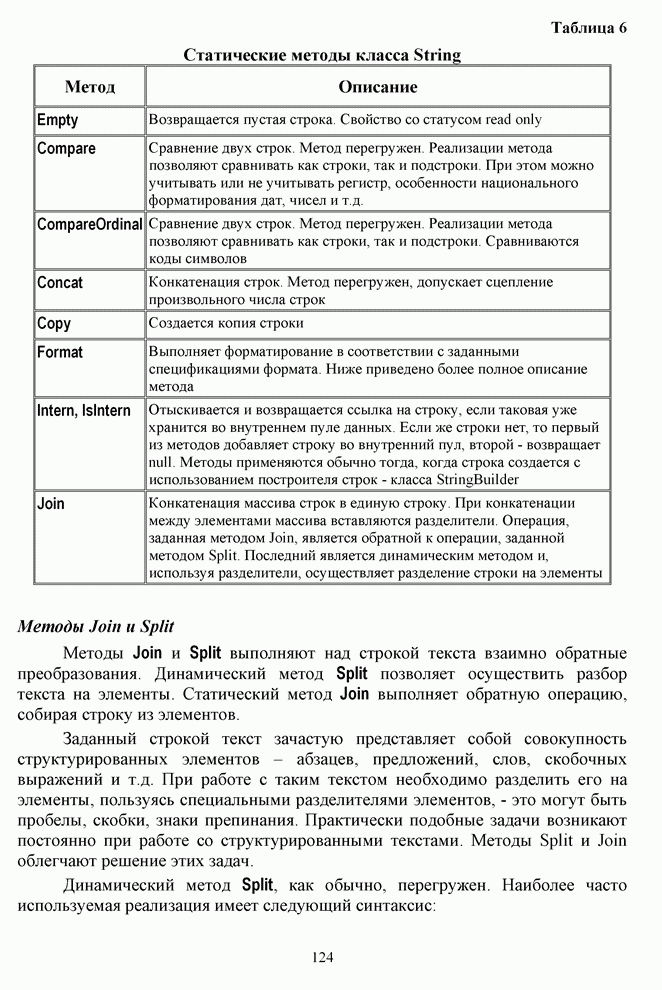 Таблица 6

Статические методы класса String

| Метод | Описание |
|---|---|
| Empty | Возвращается пустая строка. Свойство со статусом read only |
| Compare | Сравнение двух строк. Метод перегружен. Реализации метода позволяют сравнивать как строки, так и подстроки. При этом можно учитывать или не учитывать регистр, особенности национального форматирования дат, чисел и т.д. |
| CompareOrdinal | Сравнение двух строк. Метод перегружен. Реализации метода позволяют сравнивать как строки, так и подстроки. Сравниваются коды символов |
| Concat | Конкатенация строк. Метод перегружен, допускает сцепление произвольного числа строк |
| Copy | Создается копия строки |
| Format | Выполняет форматирование в соответствии с заданными спецификациями формата. Ниже приведено более полное описание метода |
| Intern, IsIntern | Отыскивается и возвращается ссылка на строку, если таковая уже хранится во внутреннем пуле данных. Если же строки нет, то первый из методов добавляет строку во внутренний пул, второй - возвращает null. Методы применяются обычно тогда, когда строка создается с использованием построителя строк - класса StringBuilder |
| Join | Конкатенация массива строк в единую строку. При конкатенации между элементами массива вставляются разделители. Операция, заданная методом Join, является обратной к операции, заданной методом Split. Последний является динамическим методом и, используя разделители, осуществляет разделение строки на элементы |

Методы Join и Split

Методы Join и Split выполняют над строкой текста взаимно обратные преобразования. Динамический метод Split позволяет осуществить разбор текста на элементы. Статический метод Join выполняет обратную операцию, собирая строку из элементов.

Заданный строкой текст зачастую представляет собой совокупность структурированных элементов – абзацев, предложений, слов, скобочных выражений и т.д. При работе с таким текстом необходимо разделить его на элементы, пользуясь специальными разделителями элементов, - это могут быть пробелы, скобки, знаки препинания. Практически подобные задачи возникают постоянно при работе со структурированными текстами. Методы Split и Join облегчают решение этих задач.

Динамический метод Split, как обычно, перегружен. Наиболее часто используемая реализация имеет следующий синтаксис:

124